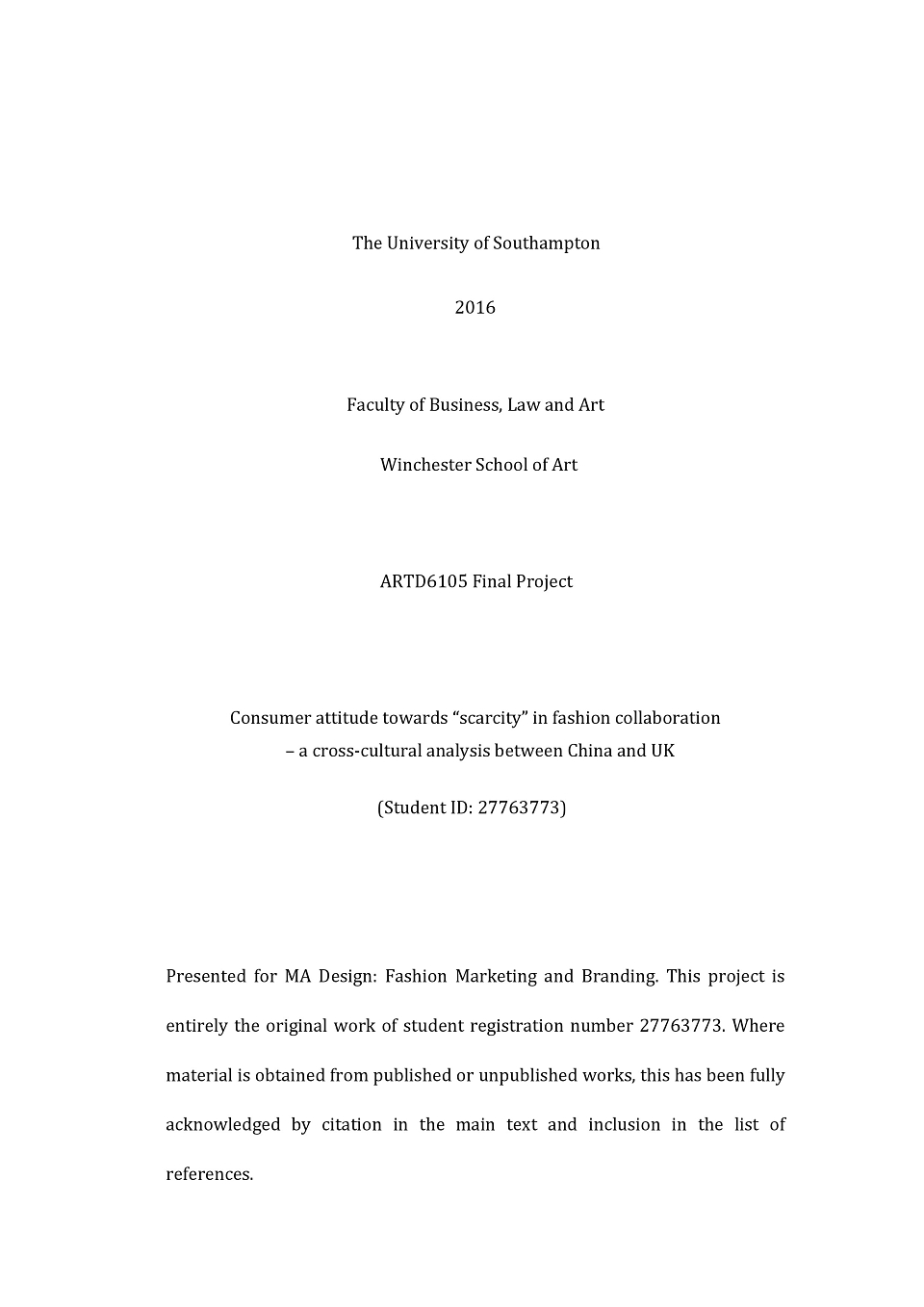 The University of Southampton

2016

Faculty of Business, Law and Art

Winchester School of Art

ARTD6105 Final Project

Consumer attitude towards “scarcity” in fashion collaboration
– a cross-cultural analysis between China and UK

(Student ID: 27763773)

Presented for MA Design: Fashion Marketing and Branding. This project is entirely the original work of student registration number 27763773. Where material is obtained from published or unpublished works, this has been fully acknowledged by citation in the main text and inclusion in the list of references.